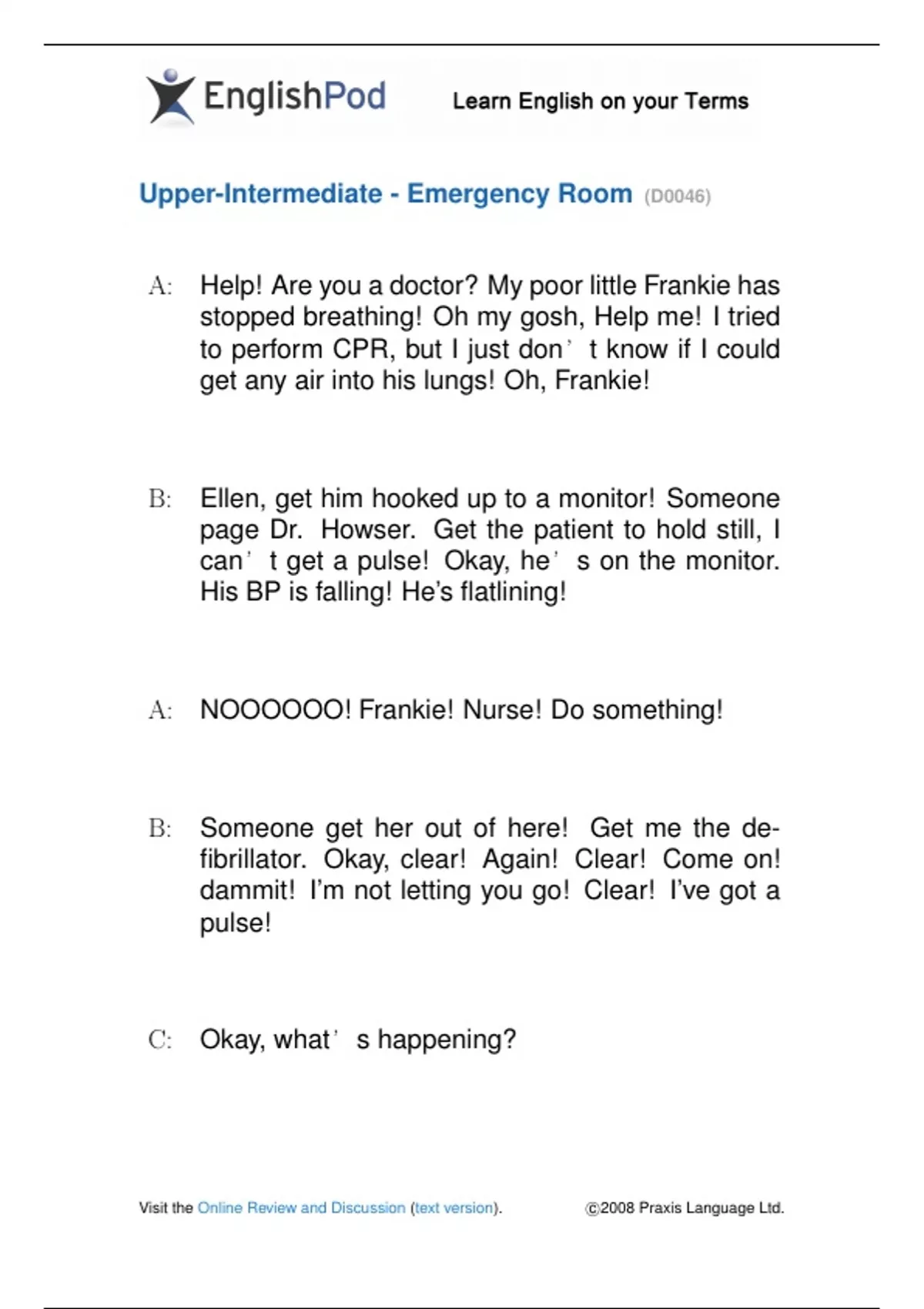 EnglishPod Learn English on your Terms

Upper-Intermediate - Emergency Room (D0046)

A: Help! Are you a doctor? My poor little Frankie has stopped breathing! Oh my gosh, Help me! I tried to perform CPR, but I just don’ t know if I could get any air into his lungs! Oh, Frankie!

B: Ellen, get him hooked up to a monitor! Someone page Dr. Howser. Get the patient to hold still, I can’ t get a pulse! Okay, he’ s on the monitor. His BP is falling! He’s flatlining!

A: NOOOOOO! Frankie! Nurse! Do something!

B: Someone get her out of here! Get me the defibrillator. Okay, clear! Again! Clear! Come on! dammit! I’m not letting you go! Clear! I’ve got a pulse!

C: Okay, what’ s happening?

Visit the Online Review and Discussion (text version). ©2008 Praxis Language Ltd.